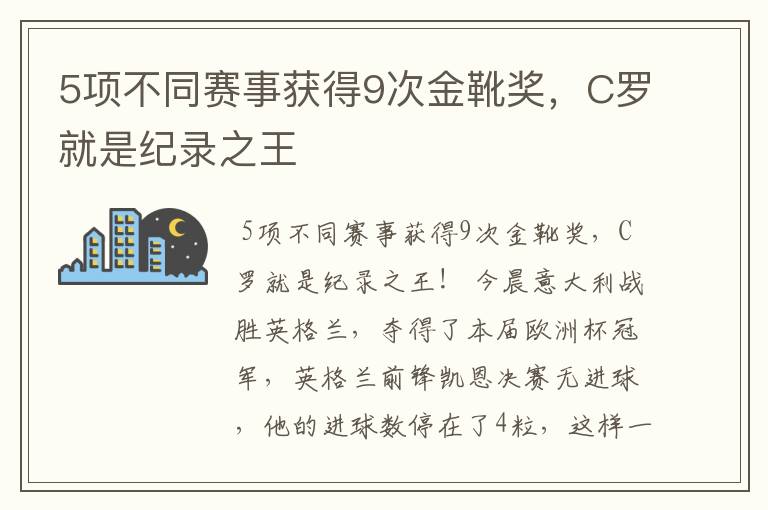 5项不同赛事获得9次金靴奖，C罗就是纪录之王

5项不同赛事获得9次金靴奖，C罗就是纪录之王！ 今晨意大利战胜英格兰，夺得了本届欧洲杯冠军，英格兰前锋凯恩决赛无进球，他的进球数停在了4粒，这样一